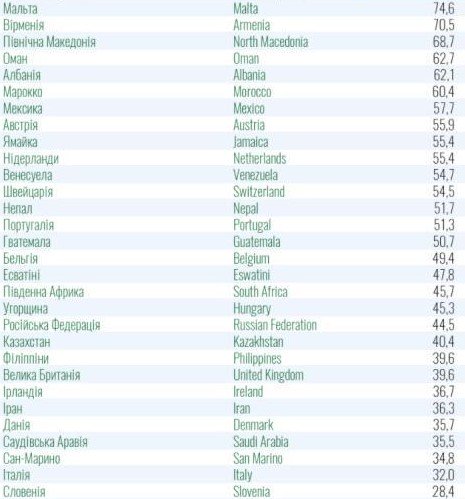 | Мальта | Malta | 74,6 |
|---|---|---|
| Вірменія | Armenia | 70,5 |
| Північна Македонія | North Macedonia | 68,7 |
| Оман | Oman | 62,7 |
| Албанія | Albania | 62,1 |
| Марокко | Morocco | 60,4 |
| Мексика | Mexico | 57,7 |
| Австрія | Austria | 55,9 |
| Ямайка | Jamaica | 55,4 |
| Нідерланди | Netherlands | 55,4 |
| Венесуела | Venezuela | 54,7 |
| Швейцарія | Switzerland | 54,5 |
| Непал | Nepal | 51,7 |
| Португалія | Portugal | 51,3 |
| Гватемала | Guatemala | 50,7 |
| Бельгія | Belgium | 49,4 |
| Есватіні | Eswatini | 47,8 |
| Південна Африка | South Africa | 45,7 |
| Угорщина | Hungary | 45,3 |
| Російська Федерація | Russian Federation | 44,5 |
| Казахстан | Kazakhstan | 40,4 |
| Філіппіни | Philippines | 39,6 |
| Велика Британія | United Kingdom | 39,6 |
| Ірландія | Ireland | 36,7 |
| Іран | Iran | 36,3 |
| Данія | Denmark | 35,7 |
| Саудівська Аравія | Saudi Arabia | 35,5 |
| Сан-Марино | San Marino | 34,8 |
| Італія | Italy | 32,0 |
| Словенія | Slovenia | 28,4 |